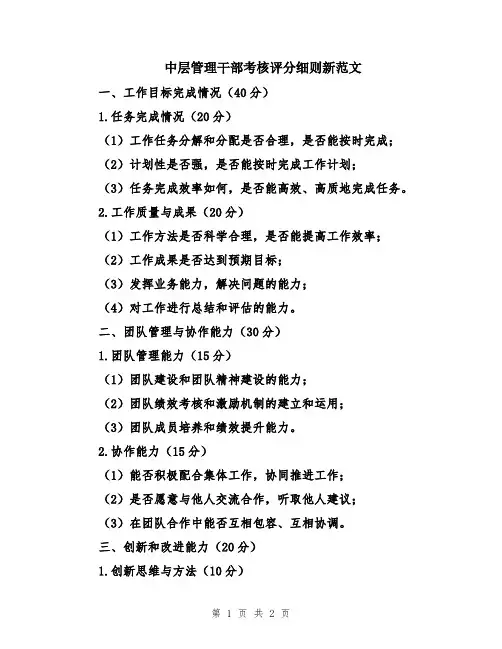 中层管理干部考核评分细则新范文

一、工作目标完成情况（40分）

1.任务完成情况（20分）

（1）工作任务分解和分配是否合理，是否能按时完成；

（2）计划性是否强，是否能按时完成工作计划；

（3）任务完成效率如何，是否能高效、高质地完成任务。

2.工作质量与成果（20分）

（1）工作方法是否科学合理，是否能提高工作效率；

（2）工作成果是否达到预期目标；

（3）发挥业务能力，解决问题的能力；

（4）对工作进行总结和评估的能力。

二、团队管理与协作能力（30分）

1.团队管理能力（15分）

（1）团队建设和团队精神建设的能力；

（2）团队绩效考核和激励机制的建立和运用；

（3）团队成员培养和绩效提升能力。

2.协作能力（15分）

（1）能否积极配合集体工作，协同推进工作；

（2）是否愿意与他人交流合作，听取他人建议；

（3）在团队合作中能否互相包容、互相协调。

三、创新和改进能力（20分）

1.创新思维与方法（10分）

第 1 页 共 2 页